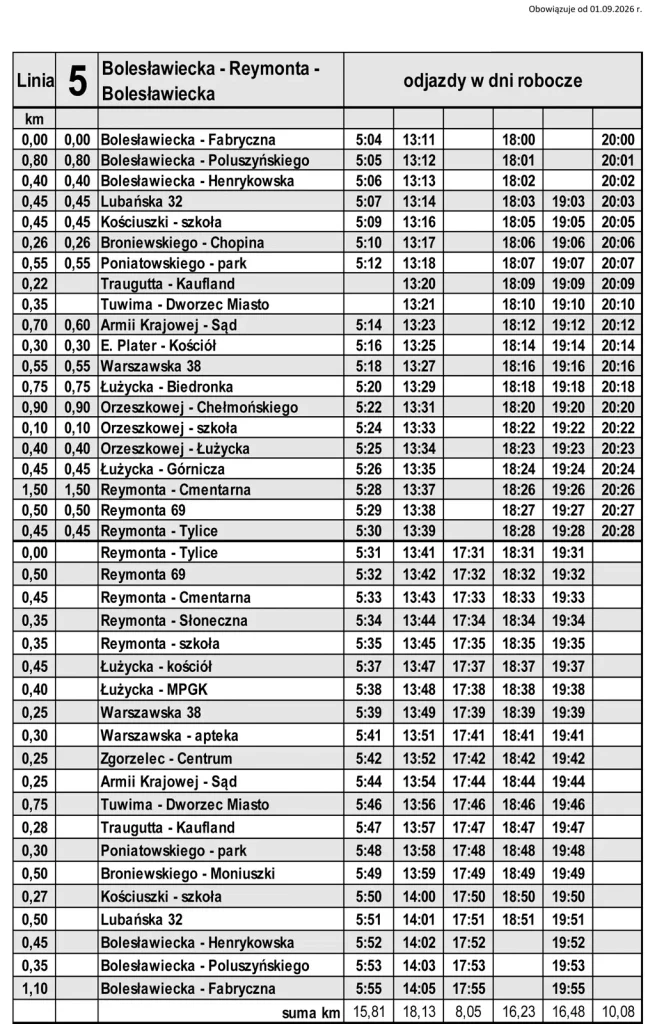 Obowiązuje od 01.09.2026 r.

| Linia | 5 | Bolesławiecka - Reymonta - Bolesławiecka | odjazdy w dni robocze | | | | | |
|---|---|---|---|---|---|---|---|---|
| km | | | | | | | | |
| 0,00 | 0,00 | Bolesławiecka - Fabryczna | 5:04 | 13:11 | | 18:00 | | 20:00 |
| 0,80 | 0,80 | Bolesławiecka - Poluszyńskiego | 5:05 | 13:12 | | 18:01 | | 20:01 |
| 0,40 | 0,40 | Bolesławiecka - Henrykowska | 5:06 | 13:13 | | 18:02 | | 20:02 |
| 0,45 | 0,45 | Lubańska 32 | 5:07 | 13:14 | | 18:03 | 19:03 | 20:03 |
| 0,45 | 0,45 | Kościuszki - szkoła | 5:09 | 13:16 | | 18:05 | 19:05 | 20:05 |
| 0,26 | 0,26 | Broniewskiego - Chopina | 5:10 | 13:17 | | 18:06 | 19:06 | 20:06 |
| 0,55 | 0,55 | Poniatowskiego - park | 5:12 | 13:18 | | 18:07 | 19:07 | 20:07 |
| 0,22 | | Traugutta - Kaufland | | 13:20 | | 18:09 | 19:09 | 20:09 |
| 0,35 | | Tuwima - Dworzec Miasto | | 13:21 | | 18:10 | 19:10 | 20:10 |
| 0,70 | 0,60 | Armii Krajowej - Sąd | 5:14 | 13:23 | | 18:12 | 19:12 | 20:12 |
| 0,30 | 0,30 | E. Plater - Kościół | 5:16 | 13:25 | | 18:14 | 19:14 | 20:14 |
| 0,55 | 0,55 | Warszawska 38 | 5:18 | 13:27 | | 18:16 | 19:16 | 20:16 |
| 0,75 | 0,75 | Łużycka - Biedronka | 5:20 | 13:29 | | 18:18 | 19:18 | 20:18 |
| 0,90 | 0,90 | Orzeszkowej - Chełmońskiego | 5:22 | 13:31 | | 18:20 | 19:20 | 20:20 |
| 0,10 | 0,10 | Orzeszkowej - szkoła | 5:24 | 13:33 | | 18:22 | 19:22 | 20:22 |
| 0,40 | 0,40 | Orzeszkowej - Łużycka | 5:25 | 13:34 | | 18:23 | 19:23 | 20:23 |
| 0,45 | 0,45 | Łużycka - Górnicza | 5:26 | 13:35 | | 18:24 | 19:24 | 20:24 |
| 1,50 | 1,50 | Reymonta - Cmentarna | 5:28 | 13:37 | | 18:26 | 19:26 | 20:26 |
| 0,50 | 0,50 | Reymonta 69 | 5:29 | 13:38 | | 18:27 | 19:27 | 20:27 |
| 0,45 | 0,45 | Reymonta - Tylice | 5:30 | 13:39 | | 18:28 | 19:28 | 20:28 |
| 0,00 | | Reymonta - Tylice | 5:31 | 13:41 | 17:31 | 18:31 | 19:31 | |
| 0,50 | | Reymonta 69 | 5:32 | 13:42 | 17:32 | 18:32 | 19:32 | |
| 0,45 | | Reymonta - Cmentarna | 5:33 | 13:43 | 17:33 | 18:33 | 19:33 | |
| 0,35 | | Reymonta - Słoneczna | 5:34 | 13:44 | 17:34 | 18:34 | 19:34 | |
| 0,35 | | Reymonta - szkoła | 5:35 | 13:45 | 17:35 | 18:35 | 19:35 | |
| 0,45 | | Łużycka - kościół | 5:37 | 13:47 | 17:37 | 18:37 | 19:37 | |
| 0,40 | | Łużycka - MPGK | 5:38 | 13:48 | 17:38 | 18:38 | 19:38 | |
| 0,25 | | Warszawska 38 | 5:39 | 13:49 | 17:39 | 18:39 | 19:39 | |
| 0,30 | | Warszawska - apteka | 5:41 | 13:51 | 17:41 | 18:41 | 19:41 | |
| 0,25 | | Zgorzelec - Centrum | 5:42 | 13:52 | 17:42 | 18:42 | 19:42 | |
| 0,25 | | Armii Krajowej - Sąd | 5:44 | 13:54 | 17:44 | 18:44 | 19:44 | |
| 0,75 | | Tuwima - Dworzec Miasto | 5:46 | 13:56 | 17:46 | 18:46 | 19:46 | |
| 0,28 | | Traugutta - Kaufland | 5:47 | 13:57 | 17:47 | 18:47 | 19:47 | |
| 0,30 | | Poniatowskiego - park | 5:48 | 13:58 | 17:48 | 18:48 | 19:48 | |
| 0,50 | | Broniewskiego - Moniuszki | 5:49 | 13:59 | 17:49 | 18:49 | 19:49 | |
| 0,27 | | Kościuszki - szkoła | 5:50 | 14:00 | 17:50 | 18:50 | 19:50 | |
| 0,50 | | Lubańska 32 | 5:51 | 14:01 | 17:51 | 18:51 | 19:51 | |
| 0,45 | | Bolesławiecka - Henrykowska | 5:52 | 14:02 | 17:52 | | 19:52 | |
| 0,35 | | Bolesławiecka - Poluszyńskiego | 5:53 | 14:03 | 17:53 | | 19:53 | |
| 1,10 | | Bolesławiecka - Fabryczna | 5:55 | 14:05 | 17:55 | | 19:55 | |
| | | suma km | 15,81 | 18,13 | 8,05 | 16,23 | 16,48 | 10,08 |